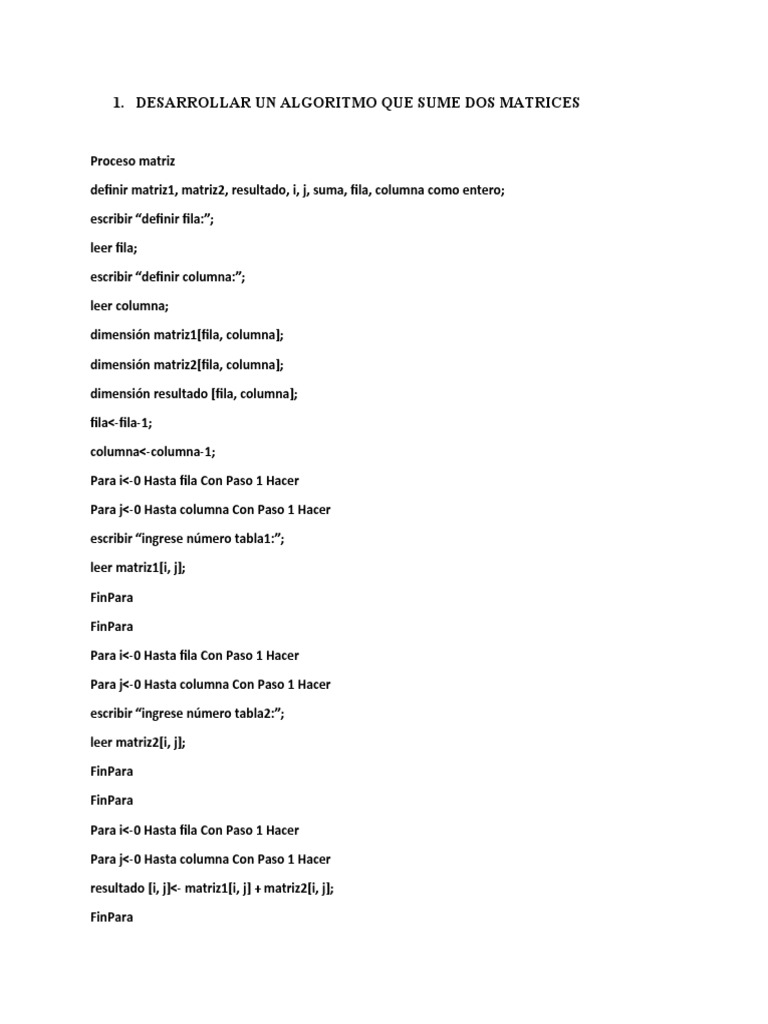 1. DESARROLLAR UN ALGORITMO QUE SUME DOS MATRICES

Proceso matriz

definir matriz1, matriz2, resultado, i, j, suma, fila, columna como entero;

escribir “definir fila:”;

leer fila;

escribir “definir columna:”;

leer columna;

dimensión matriz1[fila, columna];

dimensión matriz2[fila, columna];

dimensión resultado [fila, columna];

fila<-fila-1;

columna<-columna-1;

Para i<-0 Hasta fila Con Paso 1 Hacer

Para j<-0 Hasta columna Con Paso 1 Hacer

escribir “ingrese número tabla1:”;

leer matriz1[i, j];

FinPara

FinPara

Para i<-0 Hasta fila Con Paso 1 Hacer

Para j<-0 Hasta columna Con Paso 1 Hacer

escribir “ingrese número tabla2:”;

leer matriz2[i, j];

FinPara

FinPara

Para i<-0 Hasta fila Con Paso 1 Hacer

Para j<-0 Hasta columna Con Paso 1 Hacer

resultado [i, j]<- matriz1[i, j] + matriz2[i, j];

FinPara